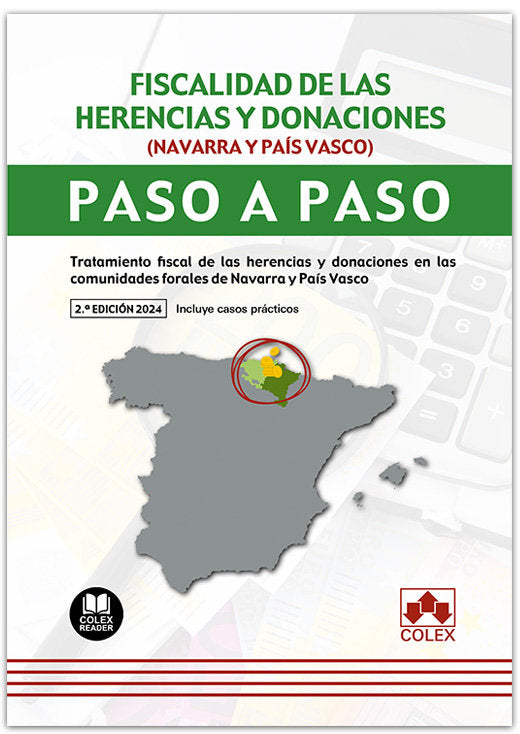 FISCALIDAD DE LAS HERENCIAS Y DONACIONES
(NAVARRA Y PAÍS VASCO)

PASO A PASO

Tratamiento fiscal de las herencias y donaciones en las comunidades forales de Navarra y País Vasco

2.ª EDICIÓN 2024 Incluye casos prácticos

COLEX READER

COLEX